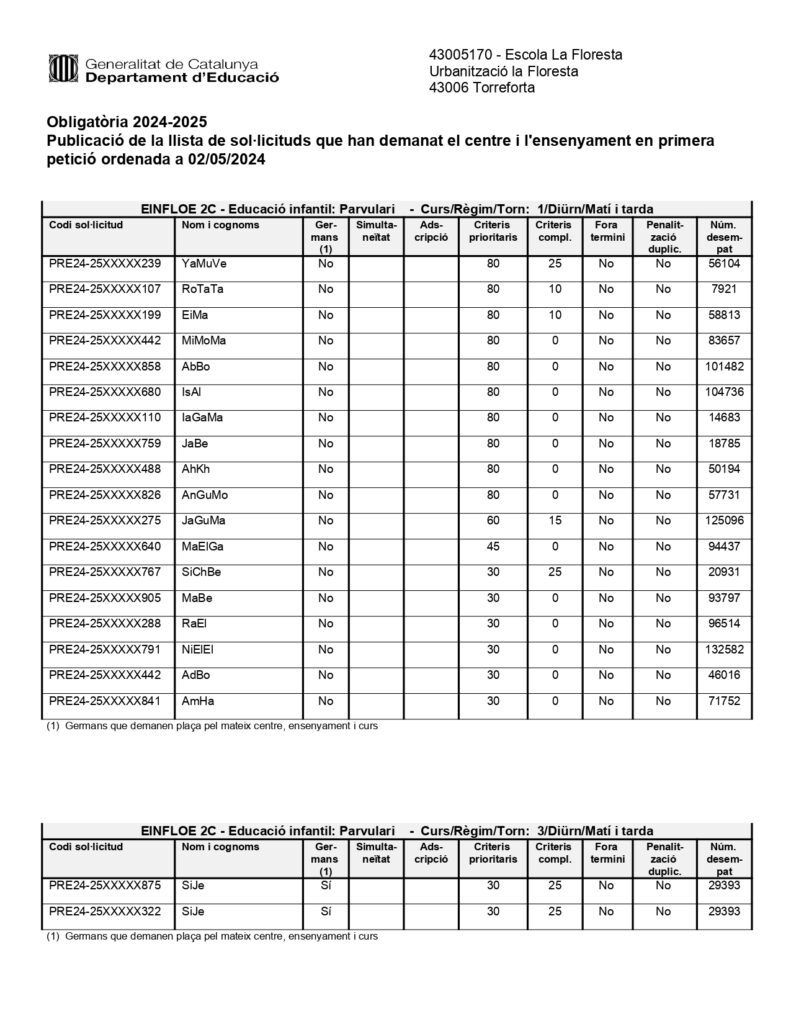 Generalitat de Catalunya
Departament d'Educació

43005170 - Escola La Floresta
Urbanització la Floresta
43006 Torreforta

Obligatòria 2024-2025
Publicació de la llista de sol·licituds que han demanat el centre i l'ensenyament en primera petició ordenada a 02/05/2024

EINFLOE 2C - Educació infantil: Parvulari - Curs/Règim/Torn: 1/Diürn/Matí i tarda

| Codi sol·licitud | Nom i cognoms | Germans (1) | Simultaneïtat | Adscripció | Criteris prioritaris | Criteris compl. | Fora termini | Penalització duplic. | Núm. desempat |
|---|---|---|---|---|---|---|---|---|---|
| PRE24-25XXXXX239 | YaMuVe | No | | | 80 | 25 | No | No | 56104 |
| PRE24-25XXXXX107 | RoTaTa | No | | | 80 | 10 | No | No | 7921 |
| PRE24-25XXXXX199 | EiMa | No | | | 80 | 10 | No | No | 58813 |
| PRE24-25XXXXX442 | MiMoMa | No | | | 80 | 0 | No | No | 83657 |
| PRE24-25XXXXX858 | AbBo | No | | | 80 | 0 | No | No | 101482 |
| PRE24-25XXXXX680 | IsAl | No | | | 80 | 0 | No | No | 104736 |
| PRE24-25XXXXX110 | IaGaMa | No | | | 80 | 0 | No | No | 14683 |
| PRE24-25XXXXX759 | JaBe | No | | | 80 | 0 | No | No | 18785 |
| PRE24-25XXXXX488 | AhKh | No | | | 80 | 0 | No | No | 50194 |
| PRE24-25XXXXX826 | AnGuMo | No | | | 80 | 0 | No | No | 57731 |
| PRE24-25XXXXX275 | JaGuMa | No | | | 60 | 15 | No | No | 125096 |
| PRE24-25XXXXX640 | MaElGa | No | | | 45 | 0 | No | No | 94437 |
| PRE24-25XXXXX767 | SiChBe | No | | | 30 | 25 | No | No | 20931 |
| PRE24-25XXXXX905 | MaBe | No | | | 30 | 0 | No | No | 93797 |
| PRE24-25XXXXX288 | RaEl | No | | | 30 | 0 | No | No | 96514 |
| PRE24-25XXXXX791 | NiElEl | No | | | 30 | 0 | No | No | 132582 |
| PRE24-25XXXXX442 | AdBo | No | | | 30 | 0 | No | No | 46016 |
| PRE24-25XXXXX841 | AmHa | No | | | 30 | 0 | No | No | 71752 |

(1) Germans que demanen plaça pel mateix centre, ensenyament i curs

EINFLOE 2C - Educació infantil: Parvulari - Curs/Règim/Torn: 3/Diürn/Matí i tarda

| Codi sol·licitud | Nom i cognoms | Germans (1) | Simultaneïtat | Adscripció | Criteris prioritaris | Criteris compl. | Fora termini | Penalització duplic. | Núm. desempat |
|---|---|---|---|---|---|---|---|---|---|
| PRE24-25XXXXX875 | SiJe | Sí | | | 30 | 25 | No | No | 29393 |
| PRE24-25XXXXX322 | SiJe | Sí | | | 30 | 25 | No | No | 29393 |

(1) Germans que demanen plaça pel mateix centre, ensenyament i curs